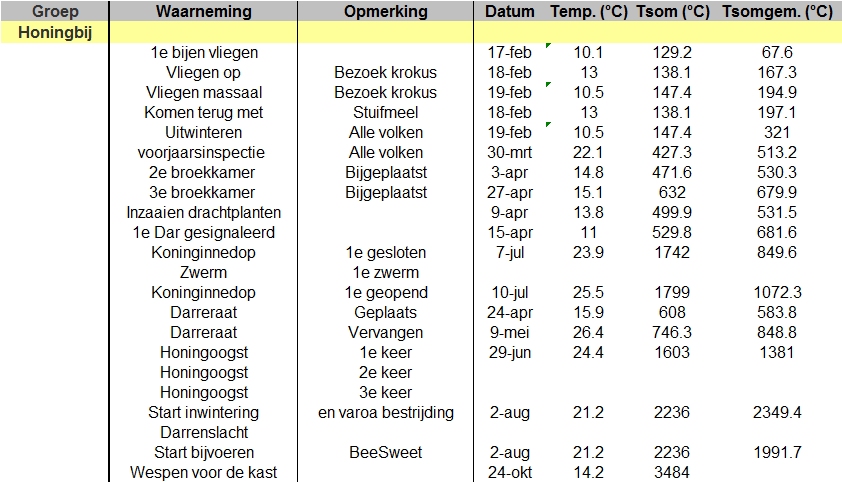 | Groep | Waarneming | Opmerking | Datum | Temp. (°C) | Tsom (°C) | Tsomgem. (°C) |
|---|---|---|---|---|---|---|
| Honingbij | | | | | | |
| | 1e bijen vliegen | | 17-feb | 10.1 | 129.2 | 67.6 |
| | Vliegen op | Bezoek krokus | 18-feb | 13 | 138.1 | 167.3 |
| | Vliegen massaal | Bezoek krokus | 19-feb | 10.5 | 147.4 | 194.9 |
| | Komen terug met | Stuifmeel | 18-feb | 13 | 138.1 | 197.1 |
| | Uitwinteren | Alle volken | 19-feb | 10.5 | 147.4 | 321 |
| | voorjaarsinspectie | Alle volken | 30-mrt | 22.1 | 427.3 | 513.2 |
| | 2e broekkamer | Bijgeplaatst | 3-apr | 14.8 | 471.6 | 530.3 |
| | 3e broekkamer | Bijgeplaatst | 27-apr | 15.1 | 632 | 679.9 |
| | Inzaaien drachtplanten | | 9-apr | 13.8 | 499.9 | 531.5 |
| | 1e Dar gesignaleerd | | 15-apr | 11 | 529.8 | 681.6 |
| | Koninginnedop | 1e gesloten | 7-jul | 23.9 | 1742 | 849.6 |
| | Zwerm | 1e zwerm | | | | |
| | Koninginnedop | 1e geopend | 10-jul | 25.5 | 1799 | 1072.3 |
| | Darreraat | Geplaats | 24-apr | 15.9 | 608 | 583.8 |
| | Darreraat | Vervangen | 9-mei | 26.4 | 746.3 | 848.8 |
| | Honingoogst | 1e keer | 29-jun | 24.4 | 1603 | 1381 |
| | Honingoogst | 2e keer | | | | |
| | Honingoogst | 3e keer | | | | |
| | Start inwintering | en varoa bestrijding | 2-aug | 21.2 | 2236 | 2349.4 |
| | Darrenslacht | | | | | |
| | Start bijvoeren | BeeSweet | 2-aug | 21.2 | 2236 | 1991.7 |
| | Wespen voor de kast | | 24-okt | 14.2 | 3484 | |